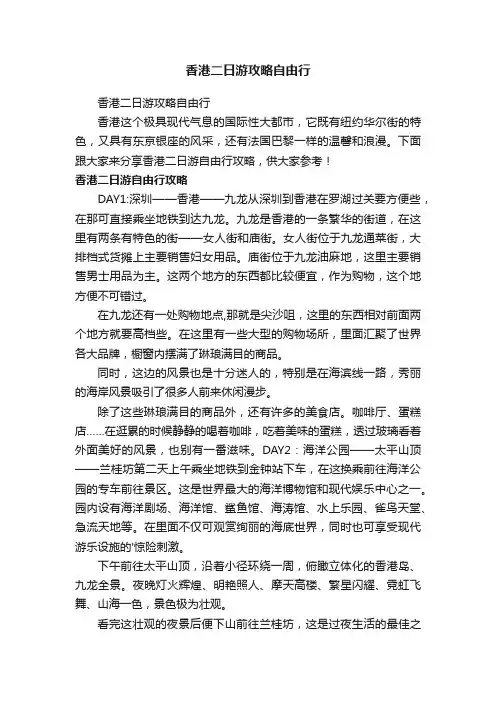 香港二日游攻略自由行

香港二日游攻略自由行

香港这个极具现代气息的国际性大都市，它既有纽约华尔街的特色，又具有东京银座的风采，还有法国巴黎一样的温馨和浪漫。下面跟大家来分享香港二日游自由行攻略，供大家参考！

香港二日游自由行攻略

DAY1:深圳——香港——九龙从深圳到香港在罗湖过关要方便些，在那可直接乘坐地铁到达九龙。九龙是香港的一条繁华的街道，在这里有两条有特色的街——女人街和庙街。女人街位于九龙通菜街，大排档式货摊上主要销售妇女用品。庙街位于九龙油麻地，这里主要销售男士用品为主。这两个地方的东西都比较便宜，作为购物，这个地方便不可错过。

在九龙还有一处购物地点,那就是尖沙咀，这里的东西相对前面两个地方就要高档些。在这里有一些大型的购物场所，里面汇聚了世界各大品牌，橱窗内摆满了琳琅满目的商品。

同时，这边的风景也是十分迷人的，特别是在海滨线一路，秀丽的海岸风景吸引了很多人前来休闲漫步。

除了这些琳琅满目的商品外，还有许多的美食店。咖啡厅、蛋糕店……在逛累的时候静静的喝着咖啡，吃着美味的蛋糕，透过玻璃看着外面美好的风景，也别有一番滋味。DAY2：海洋公园——太平山顶——兰桂坊第二天上午乘坐地铁到金钟站下车，在这换乘前往海洋公园的专车前往景区。这是世界最大的海洋博物馆和现代娱乐中心之一。园内设有海洋剧场、海洋馆、鲨鱼馆、海涛馆、水上乐园、雀鸟天堂、急流天地等。在里面不仅可观赏绚丽的海底世界，同时也可享受现代游乐设施的'惊险刺激。

下午前往太平山顶，沿着小径环绕一周，俯瞰立体化的香港岛、九龙全景。夜晚灯火辉煌、明艳照人、摩天高楼、繁星闪耀、霓虹飞舞、山海一色，景色极为壮观。

看完这壮观的夜景后便下山前往兰桂坊，这是过夜生活的最佳之